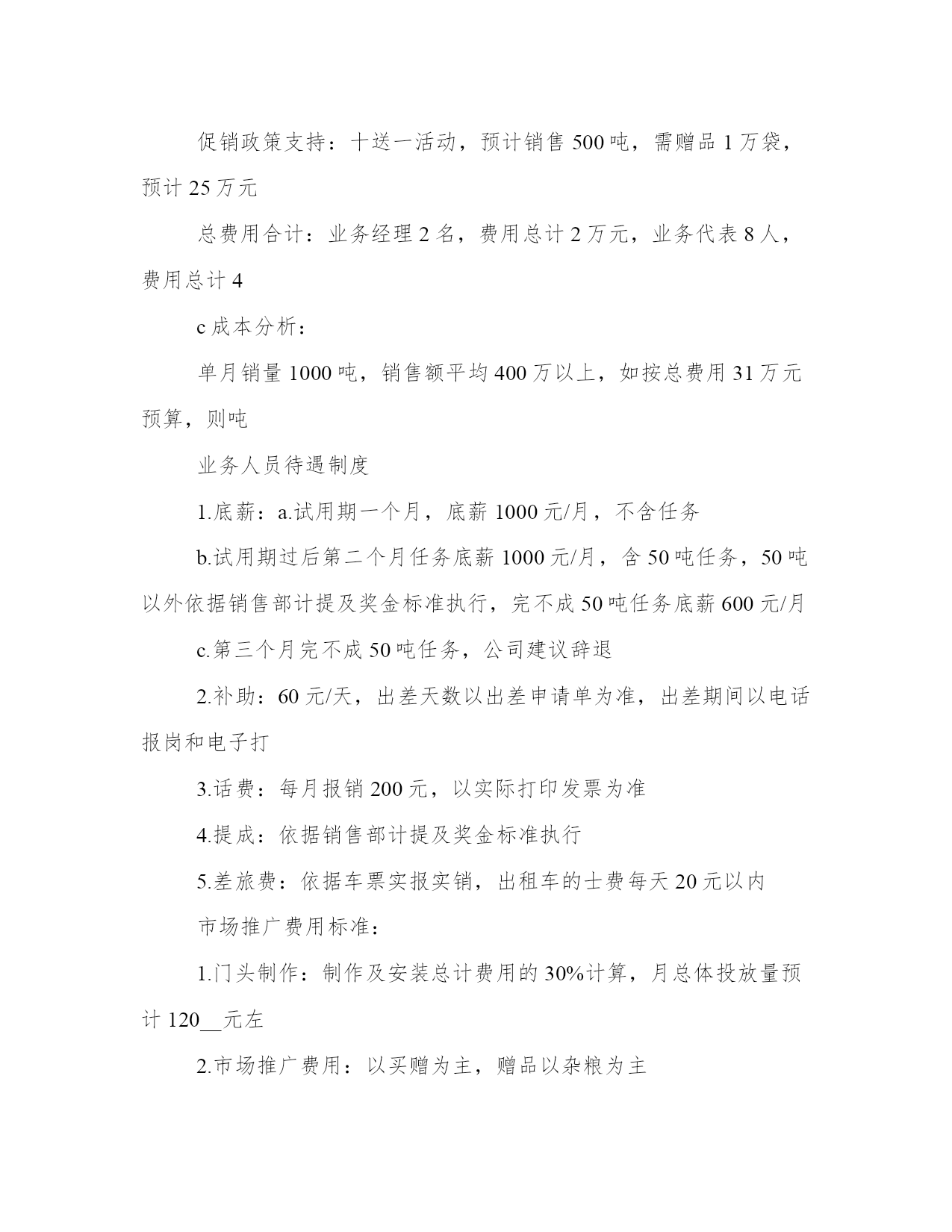 促销政策支持：十送一活动，预计销售 500 吨，需赠品 1 万袋，预计 25 万元

总费用合计：业务经理 2 名，费用总计 2 万元，业务代表 8 人，费用总计 4

c 成本分析：

单月销量 1000 吨，销售额平均 400 万以上，如按总费用 31 万元预算，则吨

业务人员待遇制度

1.底薪：a.试用期一个月，底薪 1000 元/月，不含任务

b.试用期过后第二个月任务底薪 1000 元/月，含 50 吨任务，50 吨以外依据销售部计提及奖金标准执行，完不成 50 吨任务底薪 600 元/月

c.第三个月完不成 50 吨任务，公司建议辞退

2.补助：60 元/天，出差天数以出差申请单为准，出差期间以电话报岗和电子打

3.话费：每月报销 200 元，以实际打印发票为准

4.提成：依据销售部计提及奖金标准执行

5.差旅费：依据车票实报实销，出租车的士费每天 20 元以内

市场推广费用标准：

1.门头制作：制作及安装总计费用的 30%计算，月总体投放量预计 120__元左

2.市场推广费用：以买赠为主，赠品以杂粮为主